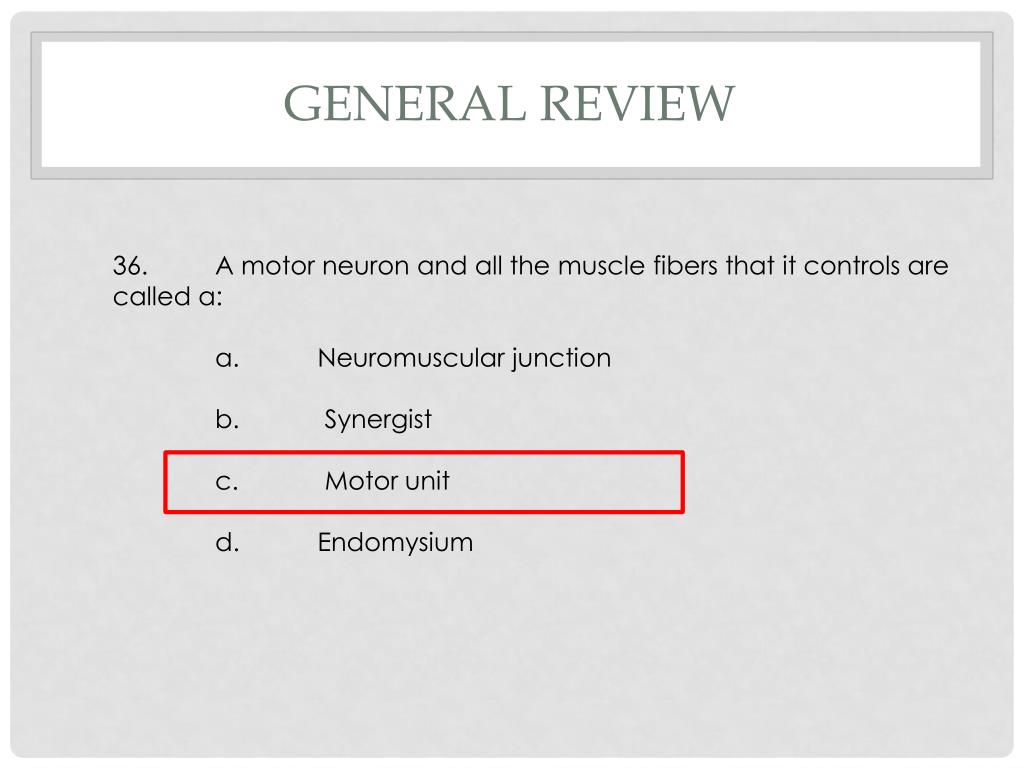 GENERAL REVIEW

36. A motor neuron and all the muscle fibers that it controls are called a:

a. Neuromuscular junction

b. Synergist

c. Motor unit

d. Endomysium